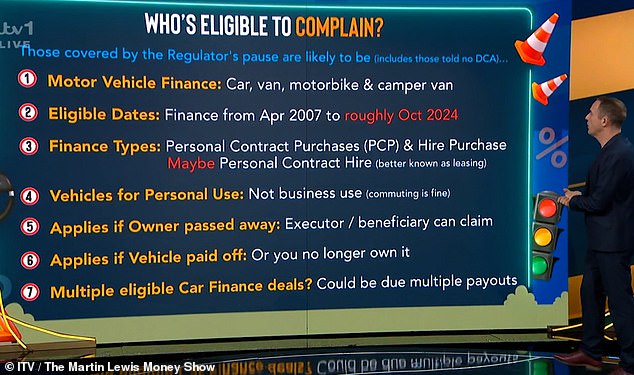 itv1 LIVE

WHO'S ELIGIBLE TO COMPLAIN?

Those covered by the Regulator's pause are likely to be (includes those told no DCA)...

1 Motor Vehicle Finance: Car, van, motorbike & camper van

2 Eligible Dates: Finance from Apr 2007 to roughly Oct 2024

3 Finance Types: Personal Contract Purchases (PCP) & Hire Purchase Maybe Personal Contract Hire (better known as leasing)

4 Vehicles for Personal Use: Not business use (commuting is fine)

5 Applies if Owner passed away: Executor / beneficiary can claim

6 Applies if Vehicle paid off: Or you no longer own it

7 Multiple eligible Car Finance deals? Could be due multiple payouts

%

© ITV / The Martin Lewis Money Show